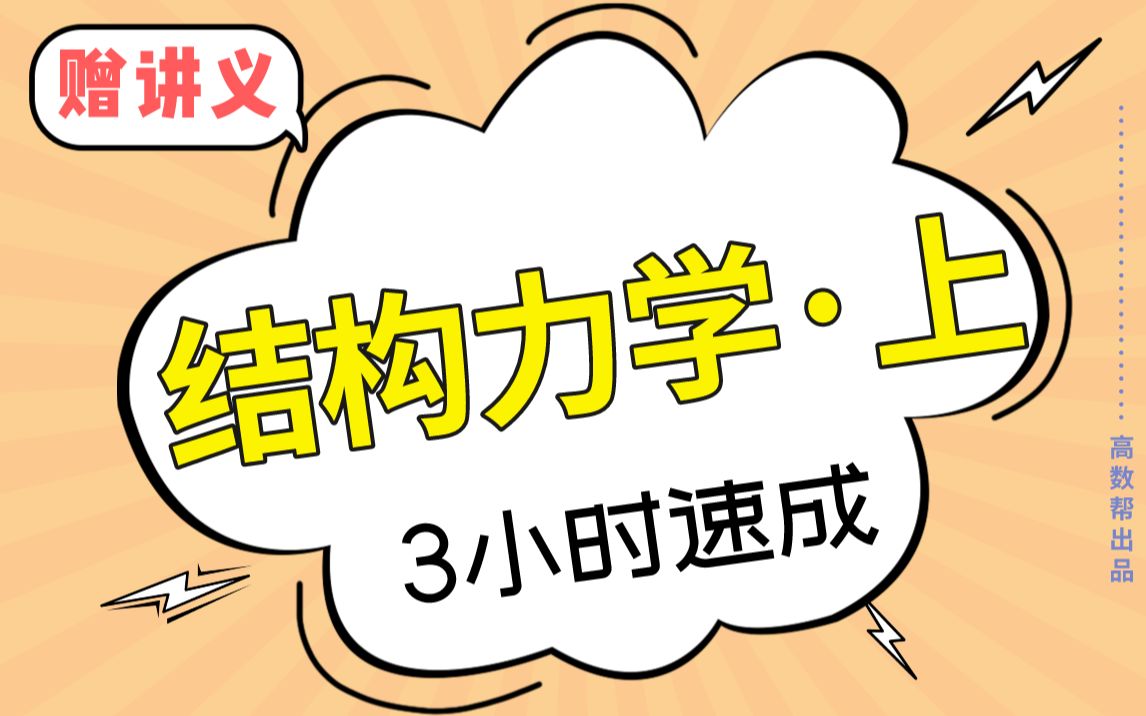 赠讲义

结构力学·上

3小时速成

高数帮出品